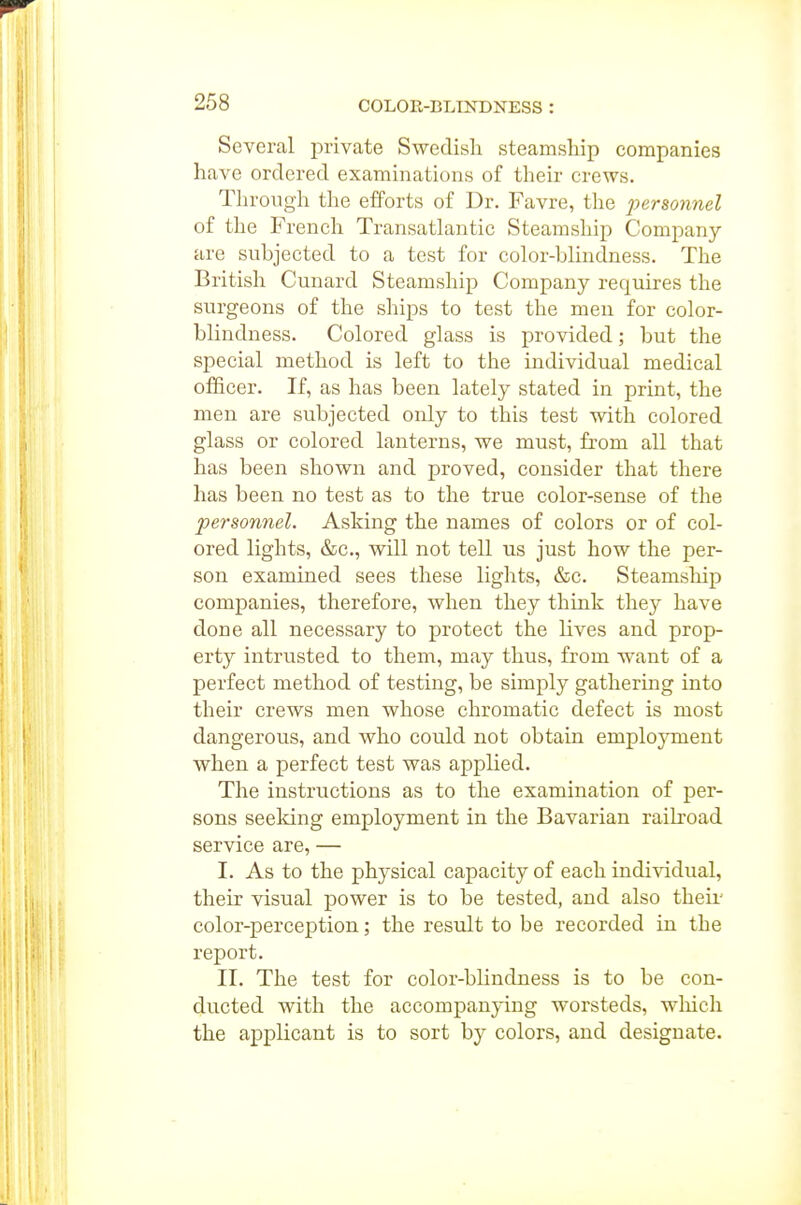 258 COLOR-BLINDNESS :

Several private Swedish steamship companies have ordered examinations of their crews.

Through the efforts of Dr. Favre, the personnel of the French Transatlantic Steamship Company are subjected to a test for color-blindness. The British Cunard Steamship Company requires the surgeons of the ships to test the men for color-blindness. Colored glass is provided; but the special method is left to the individual medical officer. If, as has been lately stated in print, the men are subjected only to this test with colored glass or colored lanterns, we must, from all that has been shown and proved, consider that there has been no test as to the true color-sense of the personnel. Asking the names of colors or of colored lights, &c., will not tell us just how the person examined sees these lights, &c. Steamship companies, therefore, when they think they have done all necessary to protect the lives and property intrusted to them, may thus, from want of a perfect method of testing, be simply gathering into their crews men whose chromatic defect is most dangerous, and who could not obtain employment when a perfect test was applied.

The instructions as to the examination of persons seeking employment in the Bavarian railroad service are, —

I. As to the physical capacity of each individual, their visual power is to be tested, and also their color-perception; the result to be recorded in the report.

II. The test for color-blindness is to be conducted with the accompanying worsteds, which the applicant is to sort by colors, and designate.